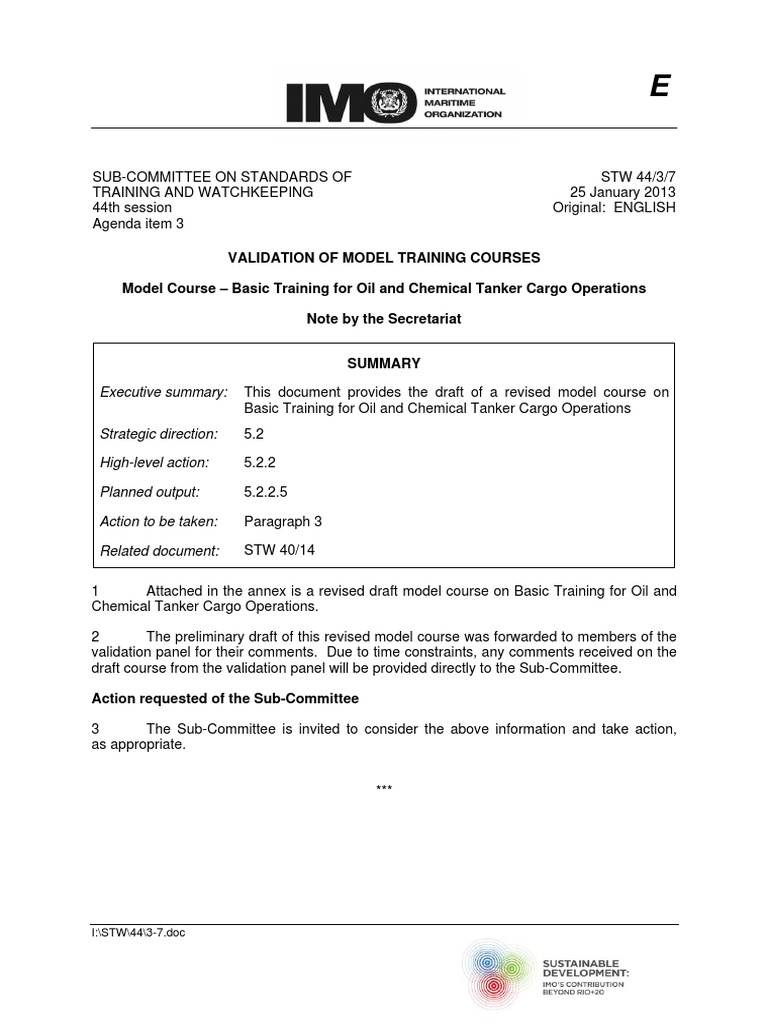 IMO INTERNATIONAL MARITIME ORGANIZATION

E

SUB-COMMITTEE ON STANDARDS OF TRAINING AND WATCHKEEPING
44th session
Agenda item 3

STW 44/3/7
25 January 2013
Original: ENGLISH

VALIDATION OF MODEL TRAINING COURSES

Model Course – Basic Training for Oil and Chemical Tanker Cargo Operations

Note by the Secretariat

SUMMARY

| | |
|---|---|
| Executive summary: | This document provides the draft of a revised model course on Basic Training for Oil and Chemical Tanker Cargo Operations |
| Strategic direction: | 5.2 |
| High-level action: | 5.2.2 |
| Planned output: | 5.2.2.5 |
| Action to be taken: | Paragraph 3 |
| Related document: | STW 40/14 |

1 Attached in the annex is a revised draft model course on Basic Training for Oil and Chemical Tanker Cargo Operations.

2 The preliminary draft of this revised model course was forwarded to members of the validation panel for their comments. Due to time constraints, any comments received on the draft course from the validation panel will be provided directly to the Sub-Committee.

Action requested of the Sub-Committee

3 The Sub-Committee is invited to consider the above information and take action, as appropriate.

***

I:\STW\44\3-7.doc

SUSTAINABLE DEVELOPMENT:
IMO'S CONTRIBUTION BEYOND RIO+20